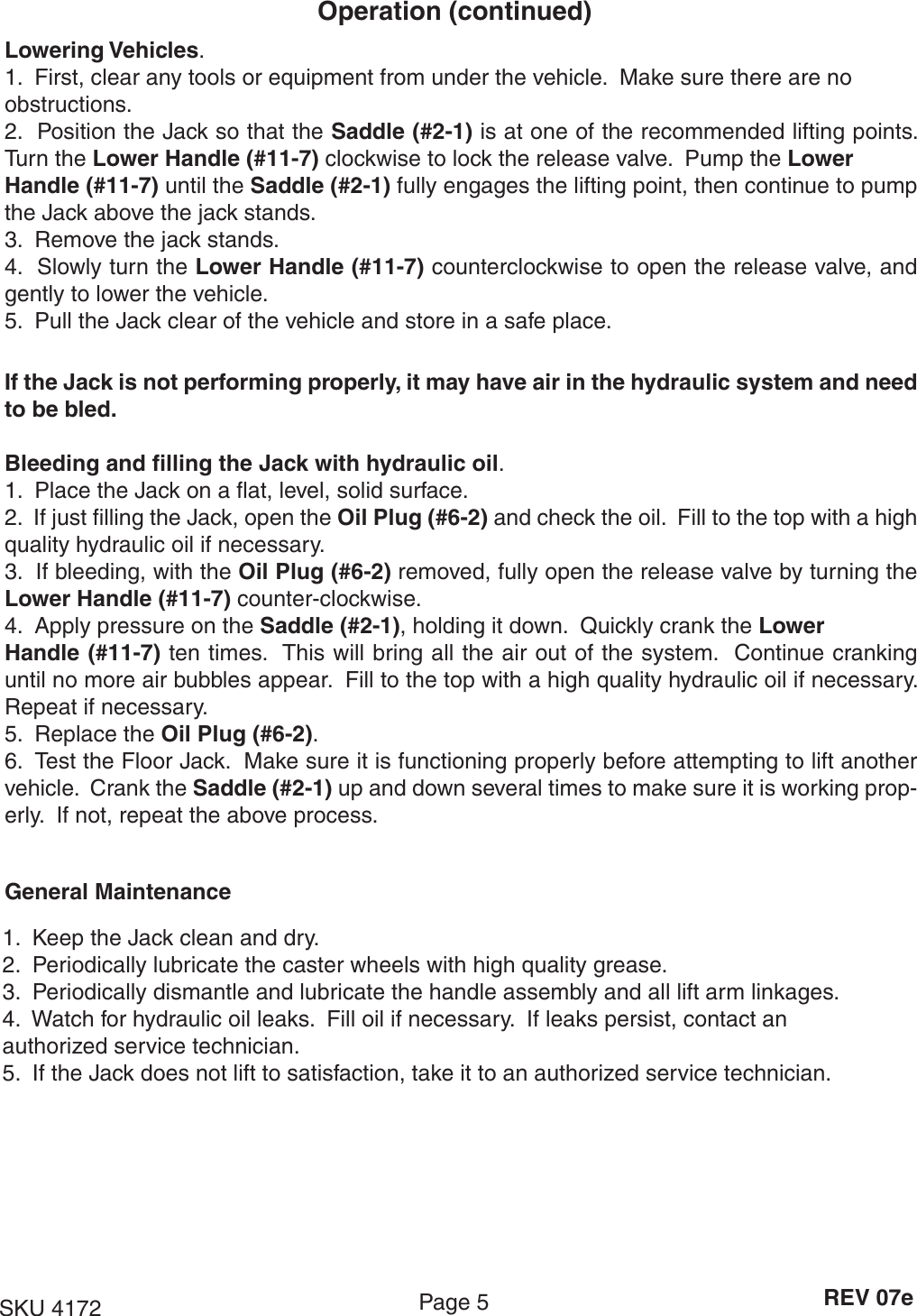 Operation (continued)

Lowering Vehicles.
1. First, clear any tools or equipment from under the vehicle. Make sure there are no obstructions.
2. Position the Jack so that the Saddle (#2-1) is at one of the recommended lifting points. Turn the Lower Handle (#11-7) clockwise to lock the release valve. Pump the Lower Handle (#11-7) until the Saddle (#2-1) fully engages the lifting point, then continue to pump the Jack above the jack stands.
3. Remove the jack stands.
4. Slowly turn the Lower Handle (#11-7) counterclockwise to open the release valve, and gently to lower the vehicle.
5. Pull the Jack clear of the vehicle and store in a safe place.

If the Jack is not performing properly, it may have air in the hydraulic system and need to be bled.

Bleeding and filling the Jack with hydraulic oil.
1. Place the Jack on a flat, level, solid surface.
2. If just filling the Jack, open the Oil Plug (#6-2) and check the oil. Fill to the top with a high quality hydraulic oil if necessary.
3. If bleeding, with the Oil Plug (#6-2) removed, fully open the release valve by turning the Lower Handle (#11-7) counter-clockwise.
4. Apply pressure on the Saddle (#2-1), holding it down. Quickly crank the Lower Handle (#11-7) ten times. This will bring all the air out of the system. Continue cranking until no more air bubbles appear. Fill to the top with a high quality hydraulic oil if necessary. Repeat if necessary.
5. Replace the Oil Plug (#6-2).
6. Test the Floor Jack. Make sure it is functioning properly before attempting to lift another vehicle. Crank the Saddle (#2-1) up and down several times to make sure it is working properly. If not, repeat the above process.

General Maintenance

1. Keep the Jack clean and dry.
2. Periodically lubricate the caster wheels with high quality grease.
3. Periodically dismantle and lubricate the handle assembly and all lift arm linkages.
4. Watch for hydraulic oil leaks. Fill oil if necessary. If leaks persist, contact an authorized service technician.
5. If the Jack does not lift to satisfaction, take it to an authorized service technician.

SKU 4172 Page 5 REV 07e